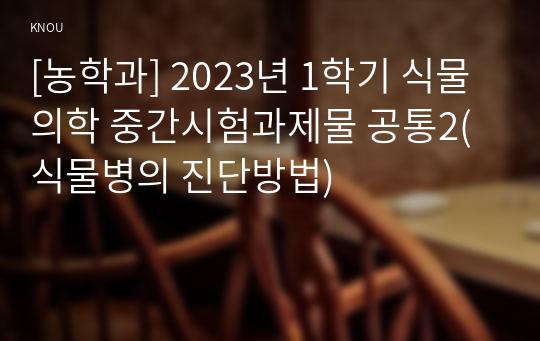 KNOU

[농학과] 2023년 1학기 식물의학 중간시험과제물 공통2(식물병의 진단방법)